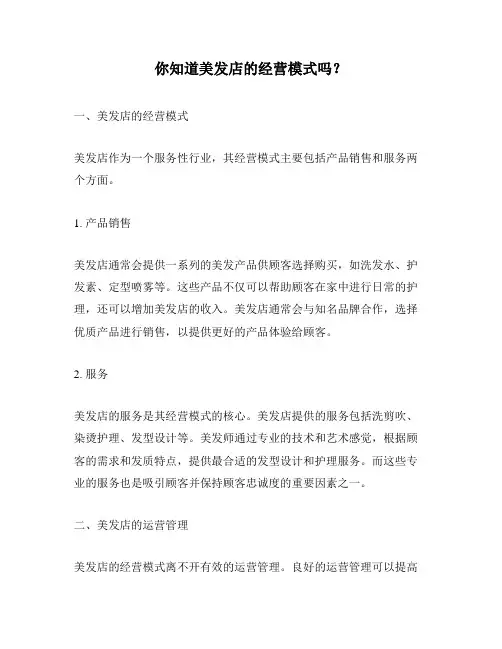 你知道美发店的经营模式吗？

一、美发店的经营模式

美发店作为一个服务性行业，其经营模式主要包括产品销售和服务两个方面。

1. 产品销售

美发店通常会提供一系列的美发产品供顾客选择购买，如洗发水、护发素、定型喷雾等。这些产品不仅可以帮助顾客在家中进行日常的护理，还可以增加美发店的收入。美发店通常会与知名品牌合作，选择优质产品进行销售，以提供更好的产品体验给顾客。

2. 服务

美发店的服务是其经营模式的核心。美发店提供的服务包括洗剪吹、染烫护理、发型设计等。美发师通过专业的技术和艺术感觉，根据顾客的需求和发质特点，提供最合适的发型设计和护理服务。而这些专业的服务也是吸引顾客并保持顾客忠诚度的重要因素之一。

二、美发店的运营管理

美发店的经营模式离不开有效的运营管理。良好的运营管理可以提高